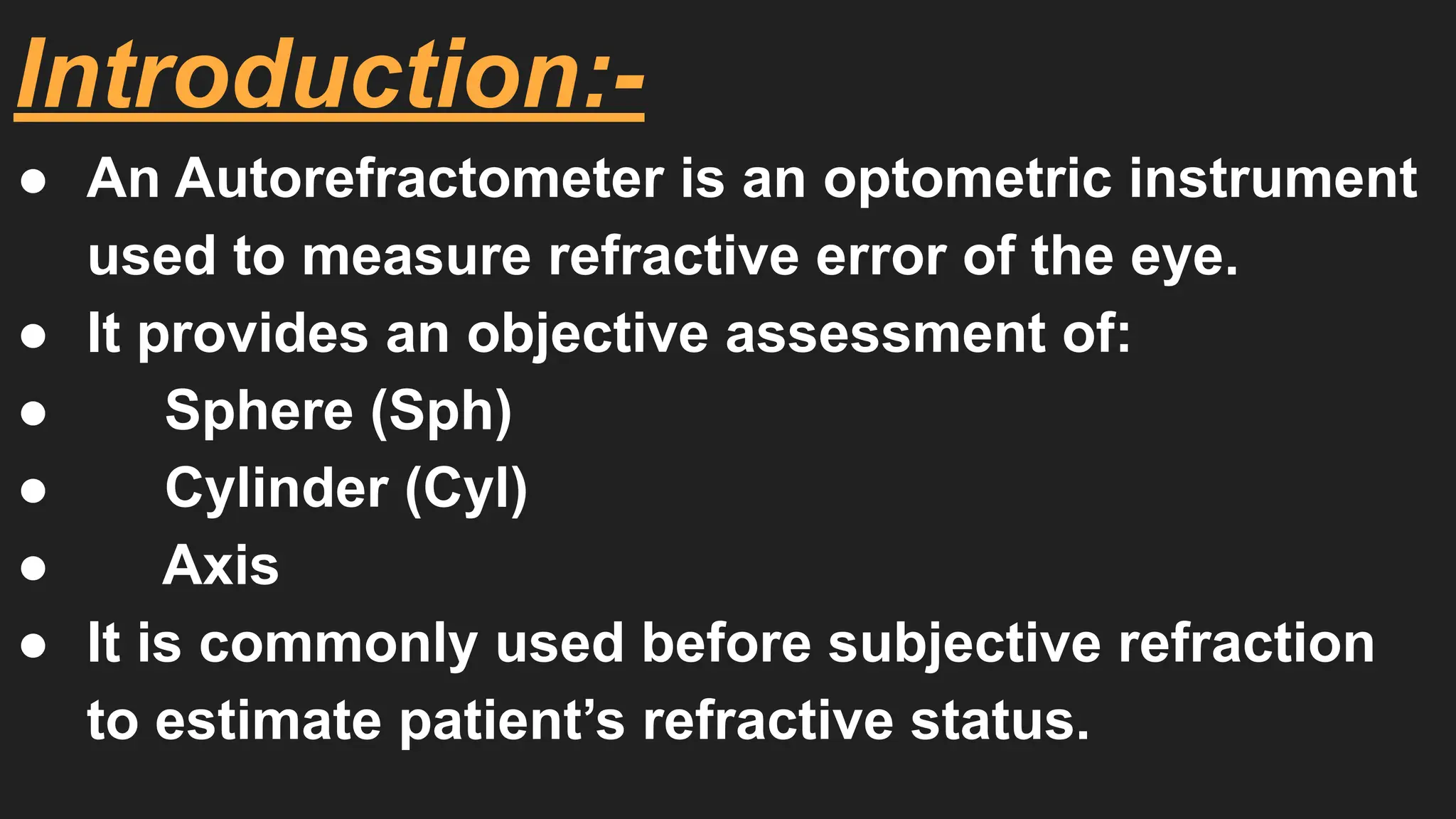 Introduction:-

● An Autorefractometer is an optometric instrument used to measure refractive error of the eye.
● It provides an objective assessment of:
● Sphere (Sph)
● Cylinder (Cyl)
● Axis
● It is commonly used before subjective refraction to estimate patient’s refractive status.